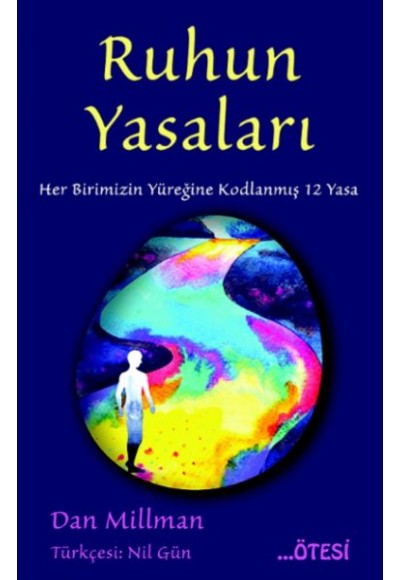 Ruhun Yasaları

Her Birimizin Yüreğine Kodlanmış 12 Yasa

Dan Millman

Türkçesi: Nil Gün

...ÖTESİ